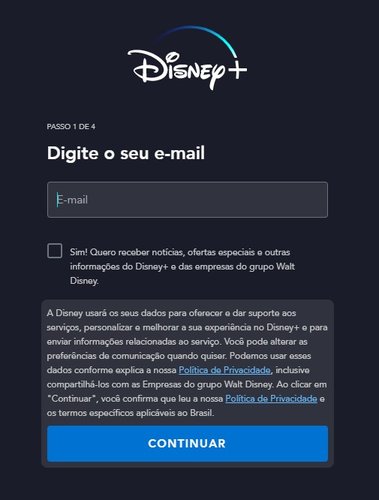 Disney+

PASSO 1 DE 4

Digite o seu e-mail

E-mail

Sim! Quero receber notícias, ofertas especiais e outras informações do Disney+ e das empresas do grupo Walt Disney.

A Disney usará os seus dados para oferecer e dar suporte aos serviços, personalizar e melhorar a sua experiência no Disney+ e para enviar informações relacionadas ao serviço. Você pode alterar as preferências de comunicação quando quiser. Podemos usar esses dados conforme explica a nossa Política de Privacidade, inclusive compartilhá-los com as Empresas do grupo Walt Disney. Ao clicar em "Continuar", você confirma que leu a nossa Política de Privacidade e os termos específicos aplicáveis ao Brasil.

CONTINUAR